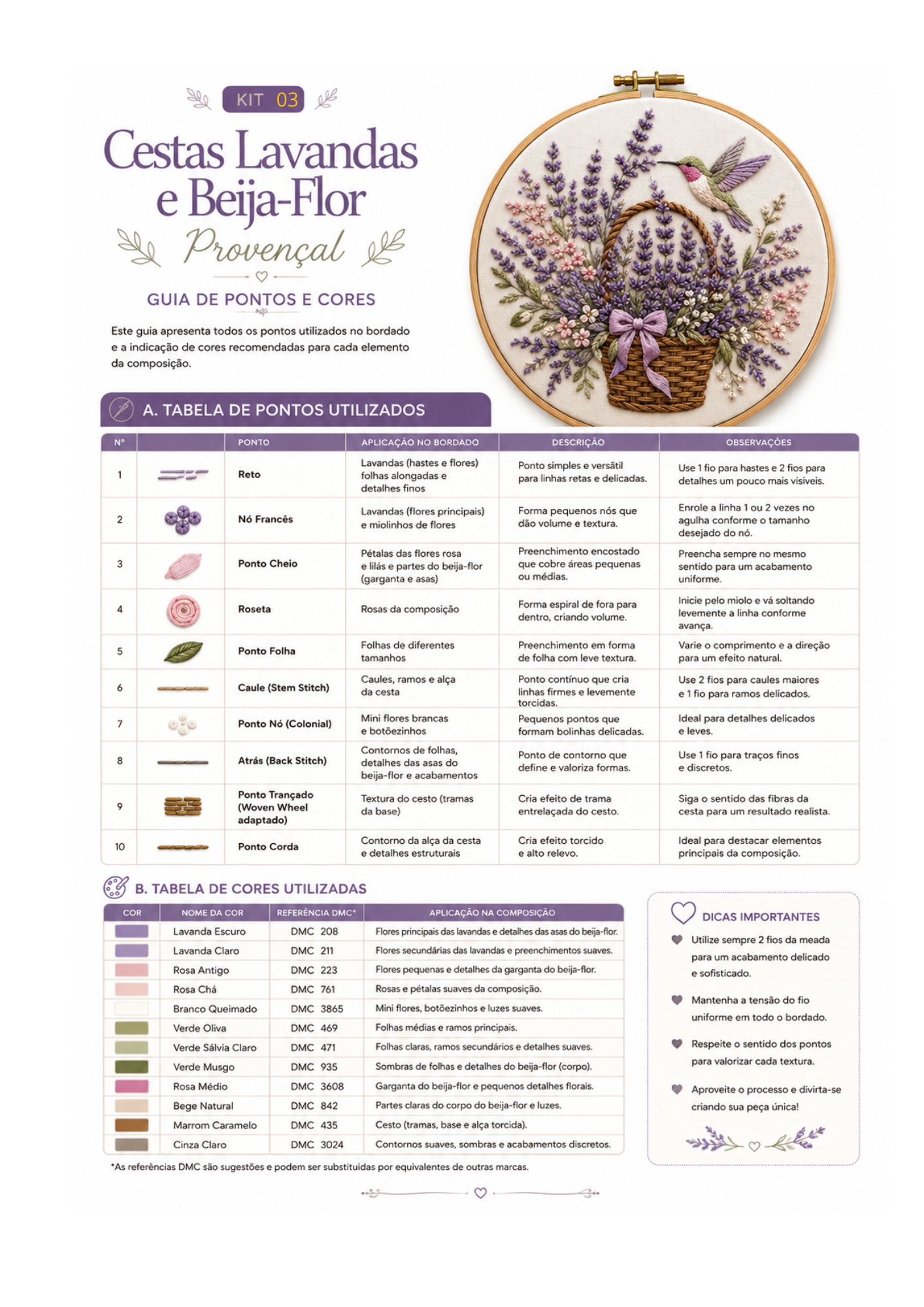 KIT 03

Cestas Lavandas e Beija-Flor

Provençal

GUIA DE PONTOS E CORES

Este guia apresenta todos os pontos utilizados no bordado e a indicação de cores recomendadas para cada elemento da composição.

A. TABELA DE PONTOS UTILIZADOS

| Nº | | PONTO | APLICAÇÃO NO BORDADO | DESCRIÇÃO | OBSERVAÇÕES |
|---|---|---|---|---|---|
| 1 | | Reto | Lavandas (hastes e flores) folhas alongadas e detalhes finos | Ponto simples e versátil para linhas retas e delicadas. | Use 1 fio para hastes e 2 fios para detalhes um pouco mais visíveis. |
| 2 | | Nó Francês | Lavandas (flores principais) e miolinhos de flores | Forma pequenos nós que dão volume e textura. | Enrole a linha 1 ou 2 vezes no agulha conforme o tamanho desejado do nó. |
| 3 | | Ponto Cheio | Pétalas das flores rosa e lilás e partes do beija-flor (garganta e asas) | Preenchimento encostado que cobre áreas pequenas ou médias. | Preencha sempre no mesmo sentido para um acabamento uniforme. |
| 4 | | Roseta | Rosas da composição | Forma espiral de fora para dentro, criando volume. | Inicie pelo miolo e vá soltando levemente a linha conforme avança. |
| 5 | | Ponto Folha | Folhas de diferentes tamanhos | Preenchimento em forma de folha com leve textura. | Varie o comprimento e a direção para um efeito natural. |
| 6 | | Caule (Stem Stitch) | Caules, ramos e alça da cesta | Ponto contínuo que cria linhas firmes e levemente torcidas. | Use 2 fios para caules maiores e 1 fio para ramos delicados. |
| 7 | | Ponto Nó (Colonial) | Mini flores brancas e botõezinhos | Pequenos pontos que formam bolinhas delicadas. | Ideal para detalhes delicados e leves. |
| 8 | | Atrás (Back Stitch) | Contornos de folhas, detalhes das asas do beija-flor e acabamentos | Ponto de contorno que define e valoriza formas. | Use 1 fio para traços finos e discretos. |
| 9 | | Ponto Trançado (Woven Wheel adaptado) | Textura do cesto (tramas da base) | Cria efeito de trama entrelaçada do cesto. | Siga o sentido das fibras da cesta para um resultado realista. |
| 10 | | Ponto Corda | Contorno da alça da cesta e detalhes estruturais | Cria efeito torcido e alto relevo. | Ideal para destacar elementos principais da composição. |

B. TABELA DE CORES UTILIZADAS

| COR | NOME DA COR | REFERÊNCIA DMC* | APLICAÇÃO NA COMPOSIÇÃO |
|---|---|---|---|
| | Lavanda Escuro | DMC 208 | Flores principais das lavandas e detalhes das asas do beija-flor. |
| | Lavanda Claro | DMC 211 | Flores secundárias das lavandas e preenchimentos suaves. |
| | Rosa Antigo | DMC 223 | Flores pequenas e detalhes da garganta do beija-flor. |
| | Rosa Chá | DMC 761 | Rosas e pétalas suaves da composição. |
| | Branco Queimado | DMC 3865 | Mini flores, botõezinhos e luzes suaves. |
| | Verde Oliva | DMC 469 | Folhas médias e ramos principais. |
| | Verde Sálvia Claro | DMC 471 | Folhas claras, ramos secundários e detalhes suaves. |
| | Verde Musgo | DMC 935 | Sombras de folhas e detalhes do beija-flor (corpo). |
| | Rosa Médio | DMC 3608 | Garganta do beija-flor e pequenos detalhes florais. |
| | Bege Natural | DMC 842 | Partes claras do corpo do beija-flor e luzes. |
| | Marrom Caramelo | DMC 435 | Cesto (tramas, base e alça torcida). |
| | Cinza Claro | DMC 3024 | Contornos suaves, sombras e acabamentos discretos. |

*As referências DMC são sugestões e podem ser substituídas por equivalentes de outras marcas.

DICAS IMPORTANTES

Utilize sempre 2 fios da meada para um acabamento delicado e sofisticado.

Mantenha a tensão do fio uniforme em todo o bordado.

Respeite o sentido dos pontos para valorizar cada textura.

Aproveite o processo e divirta-se criando sua peça única!